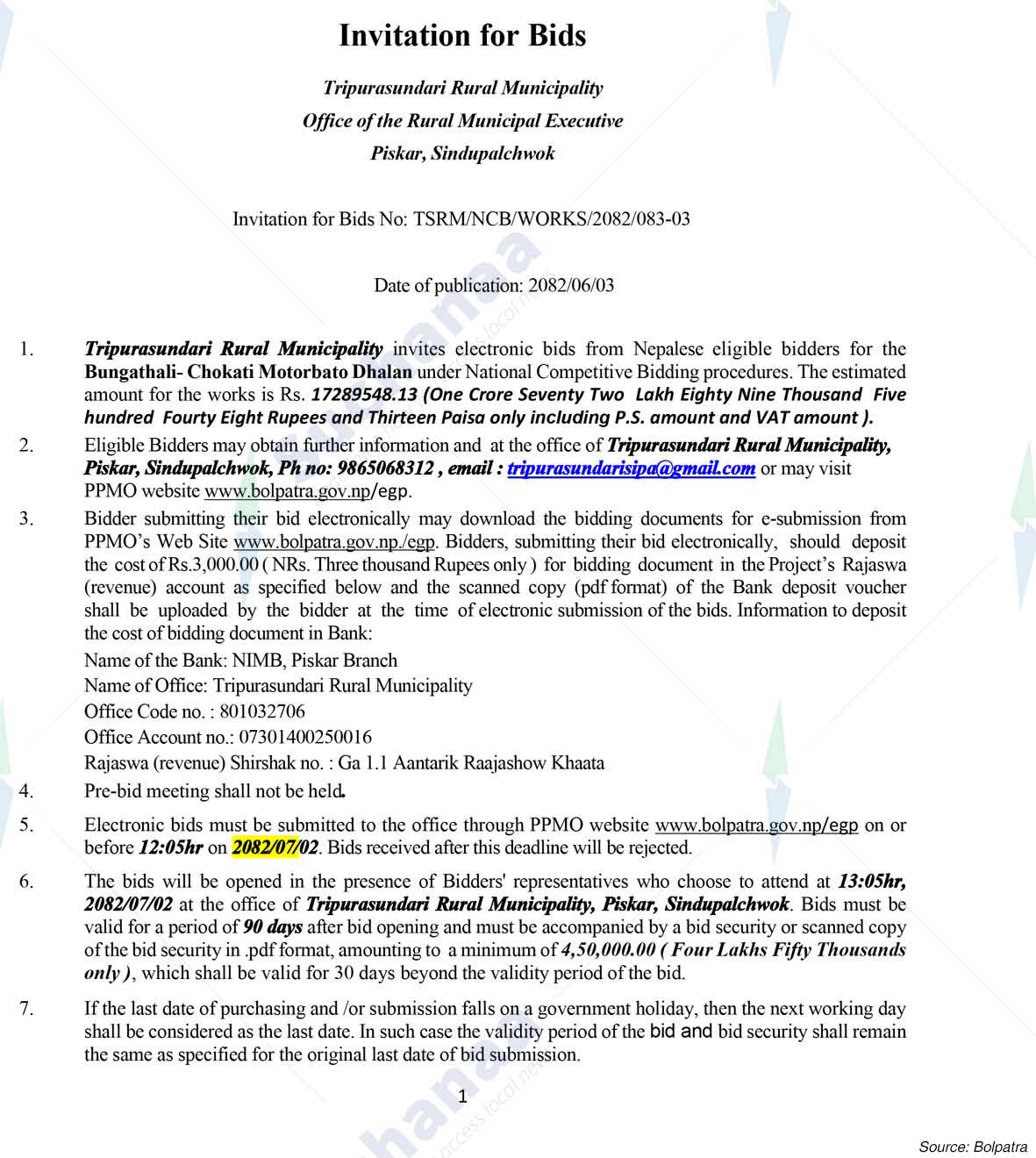 Invitation for Bids

Tripurasundari Rural Municipality
Office of the Rural Municipal Executive
Piskar, Sindupalchwok

Invitation for Bids No: TSRM/NCB/WORKS/2082/083-03

Date of publication: 2082/06/03

1. Tripurasundari Rural Municipality invites electronic bids from Nepalese eligible bidders for the Bungathali- Chokati Motorbato Dhalan under National Competitive Bidding procedures. The estimated amount for the works is Rs. 17289548.13 (One Crore Seventy Two Lakh Eighty Nine Thousand Five hundred Fourty Eight Rupees and Thirteen Paisa only including P.S. amount and VAT amount ).

2. Eligible Bidders may obtain further information and at the office of Tripurasundari Rural Municipality, Piskar, Sindupalchwok, Ph no: 9865068312 , email : tripurasundarisipa@gmail.com or may visit PPMO website www.bolpatra.gov.np/egp.

3. Bidder submitting their bid electronically may download the bidding documents for e-submission from PPMO's Web Site www.bolpatra.gov.np./egp. Bidders, submitting their bid electronically, should deposit the cost of Rs.3,000.00 ( NRs. Three thousand Rupees only ) for bidding document in the Project's Rajaswa (revenue) account as specified below and the scanned copy (pdf format) of the Bank deposit voucher shall be uploaded by the bidder at the time of electronic submission of the bids. Information to deposit the cost of bidding document in Bank:
Name of the Bank: NIMB, Piskar Branch
Name of Office: Tripurasundari Rural Municipality
Office Code no. : 801032706
Office Account no.: 07301400250016
Rajaswa (revenue) Shirshak no. : Ga 1.1 Aantarik Raajashow Khaata

4. Pre-bid meeting shall not be held.

5. Electronic bids must be submitted to the office through PPMO website www.bolpatra.gov.np/egp on or before 12:05hr on 2082/07/02. Bids received after this deadline will be rejected.

6. The bids will be opened in the presence of Bidders' representatives who choose to attend at 13:05hr, 2082/07/02 at the office of Tripurasundari Rural Municipality, Piskar, Sindupalchwok. Bids must be valid for a period of 90 days after bid opening and must be accompanied by a bid security or scanned copy of the bid security in .pdf format, amounting to a minimum of 4,50,000.00 ( Four Lakhs Fifty Thousands only ), which shall be valid for 30 days beyond the validity period of the bid.

7. If the last date of purchasing and /or submission falls on a government holiday, then the next working day shall be considered as the last date. In such case the validity period of the bid and bid security shall remain the same as specified for the original last date of bid submission.

1

Source: Bolpatra